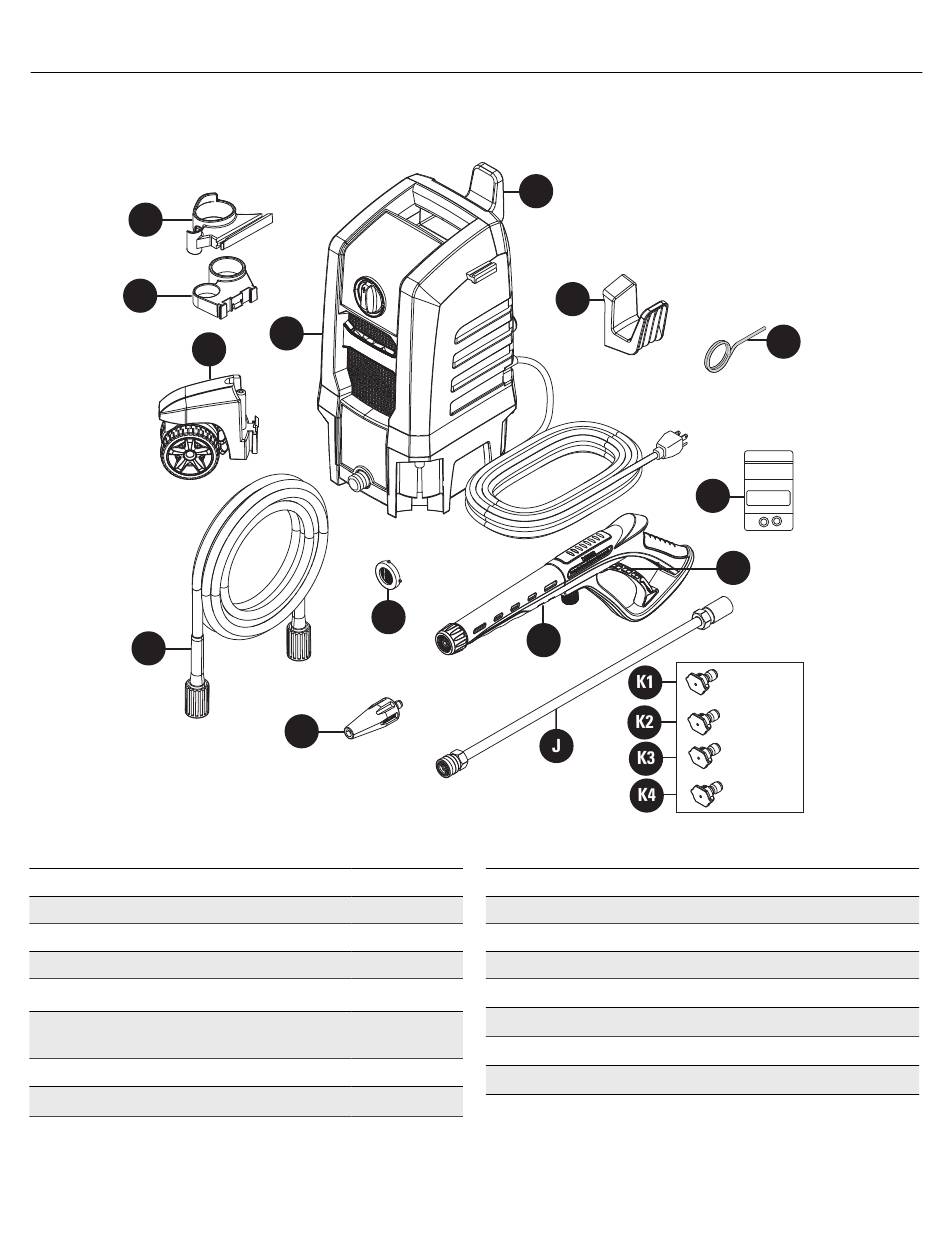 K1
K2
K3
K4
J